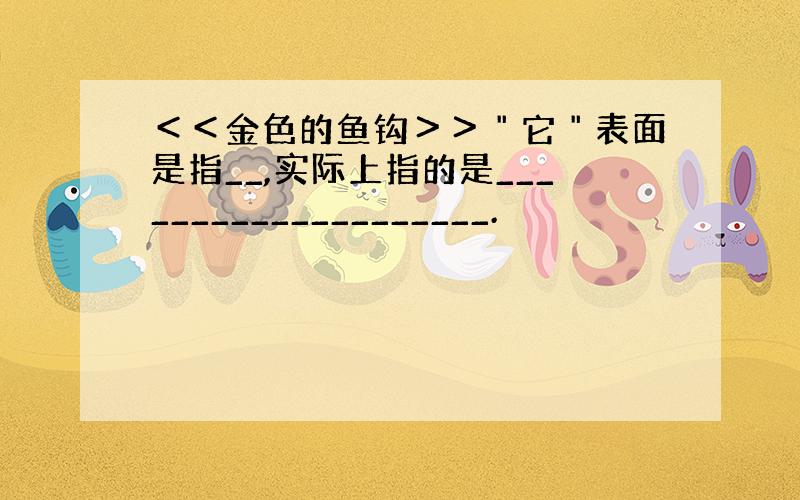 ＜＜金色的鱼钩＞＞＂它＂表面是指__,实际上指的是_____________________.